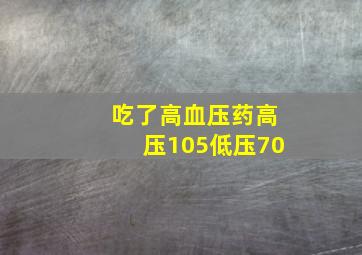 吃了高血压药高压105低压70